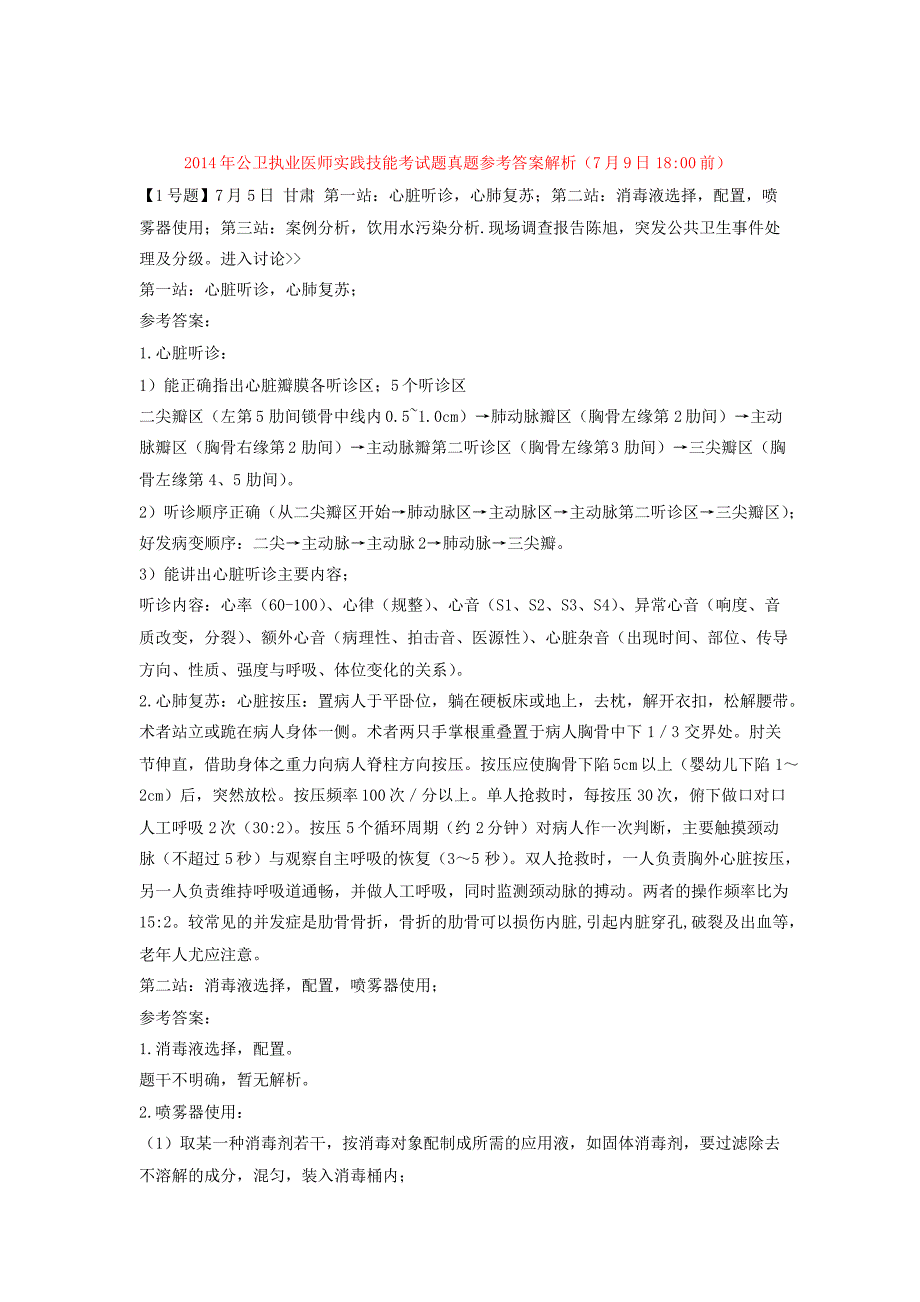 2014年公卫执业医师实践技能考试题真题参考答案解析（7月9日18:00前）

【1号题】7月5日 甘肃 第一站：心脏听诊，心肺复苏；第二站：消毒液选择，配置，喷雾器使用；第三站：案例分析，饮用水污染分析.现场调查报告陈旭，突发公共卫生事件处理及分级。进入讨论>>

第一站：心脏听诊，心肺复苏；

参考答案：

1.心脏听诊：

1）能正确指出心脏瓣膜各听诊区；5个听诊区

二尖瓣区（左第5肋间锁骨中线内0.5~1.0cm）→肺动脉瓣区（胸骨左缘第2肋间）→主动脉瓣区（胸骨右缘第2肋间）→主动脉瓣第二听诊区（胸骨左缘第3肋间）→三尖瓣区（胸骨左缘第4、5肋间）。

2）听诊顺序正确（从二尖瓣区开始→肺动脉区→主动脉区→主动脉第二听诊区→三尖瓣区）；好发病变顺序：二尖→主动脉→主动脉2→肺动脉→三尖瓣。

3）能讲出心脏听诊主要内容；

听诊内容：心率（60-100）、心律（规整）、心音（S1、S2、S3、S4）、异常心音（响度、音质改变，分裂）、额外心音（病理性、拍击音、医源性）、心脏杂音（出现时间、部位、传导方向、性质、强度与呼吸、体位变化的关系）。

2.心肺复苏：心脏按压：置病人于平卧位，躺在硬板床或地上，去枕，解开衣扣，松解腰带。术者站立或跪在病人身体一侧。术者两只手掌根重叠置于病人胸骨中下1/3交界处。肘关节伸直，借助身体之重力向病人脊柱方向按压。按压应使胸骨下陷5cm以上（婴幼儿下陷1～2cm）后，突然放松。按压频率100次/分以上。单人抢救时，每按压30次，俯下做口对口人工呼吸2次（30:2）。按压5个循环周期（约2分钟）对病人作一次判断，主要触摸颈动脉（不超过5秒）与观察自主呼吸的恢复（3～5秒）。双人抢救时，一人负责胸外心脏按压，另一人负责维持呼吸道通畅，并做人工呼吸，同时监测颈动脉的搏动。两者的操作频率比为15:2。较常见的并发症是肋骨骨折，骨折的肋骨可以损伤内脏,引起内脏穿孔,破裂及出血等,老年人尤应注意。

第二站：消毒液选择，配置，喷雾器使用；

参考答案：

1.消毒液选择，配置。

题干不明确，暂无解析。

2.喷雾器使用：

（1）取某一种消毒剂若干，按消毒对象配制成所需的应用液，如固体消毒剂，要过滤除去不溶解的成分，混匀，装入消毒桶内；